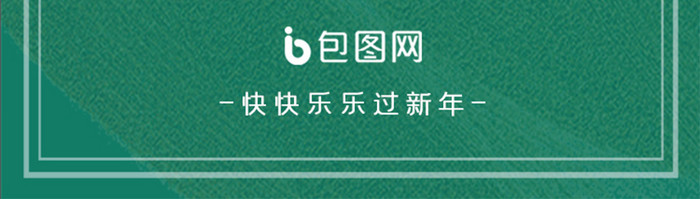 包图网

-快快乐乐过新年-